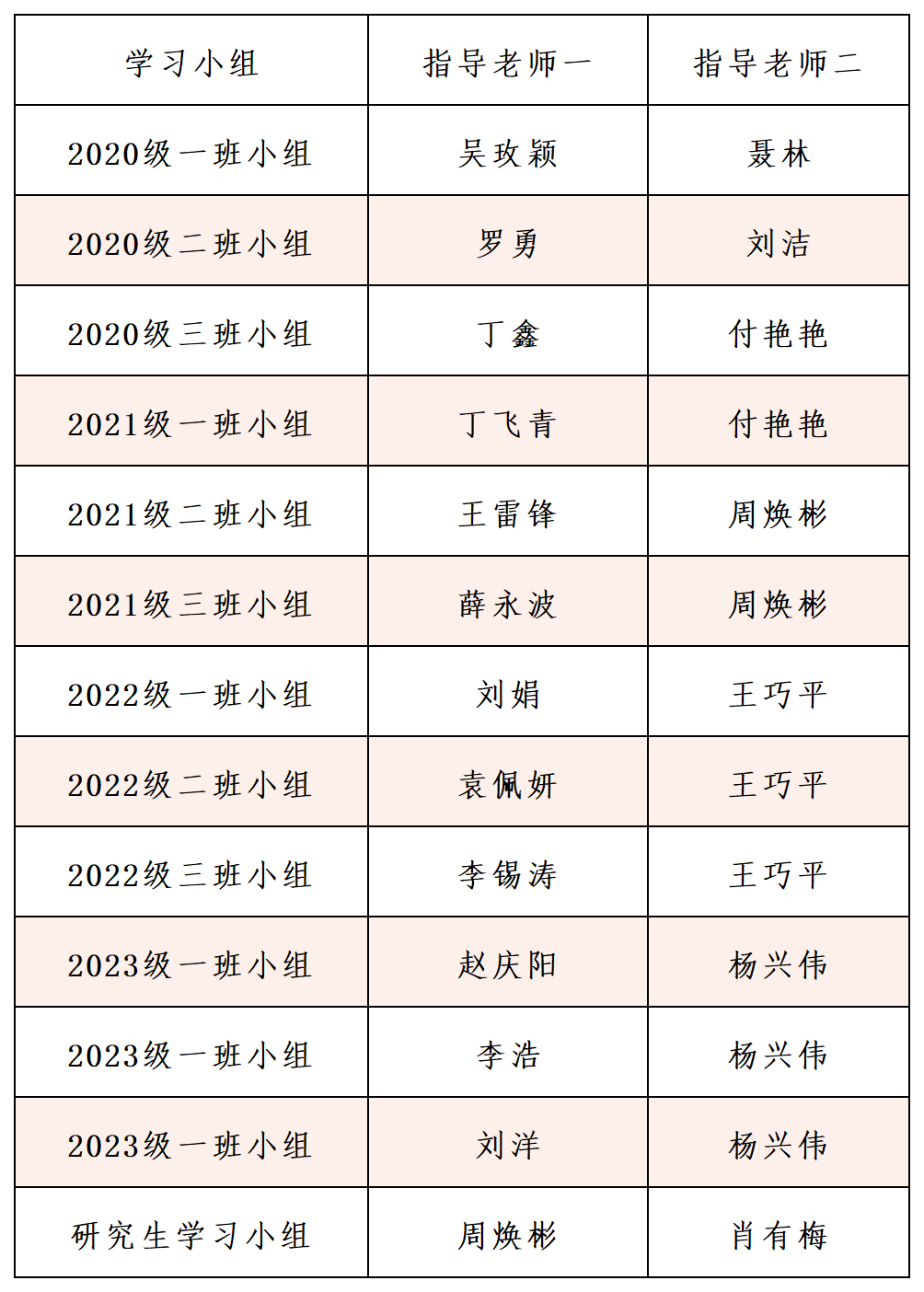 | 学习小组 | 指导老师一 | 指导老师二 |
|---|---|---|
| 2020级一班小组 | 吴玫颖 | 聂林 |
| 2020级二班小组 | 罗勇 | 刘洁 |
| 2020级三班小组 | 丁鑫 | 付艳艳 |
| 2021级一班小组 | 丁飞青 | 付艳艳 |
| 2021级二班小组 | 王雷锋 | 周焕彬 |
| 2021级三班小组 | 薛永波 | 周焕彬 |
| 2022级一班小组 | 刘娟 | 王巧平 |
| 2022级二班小组 | 袁佩妍 | 王巧平 |
| 2022级三班小组 | 李锡涛 | 王巧平 |
| 2023级一班小组 | 赵庆阳 | 杨兴伟 |
| 2023级一班小组 | 李浩 | 杨兴伟 |
| 2023级一班小组 | 刘洋 | 杨兴伟 |
| 研究生学习小组 | 周焕彬 | 肖有梅 |